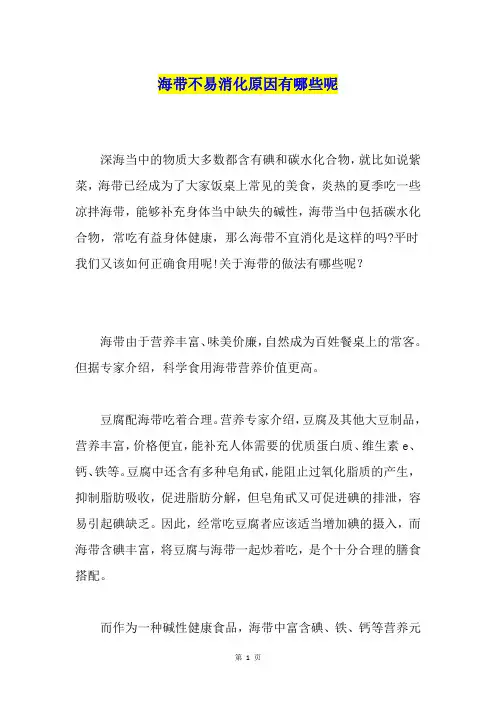 海带不易消化原因有哪些呢

深海当中的物质大多数都含有碘和碳水化合物，就比如说紫菜，海带已经成为了大家饭桌上常见的美食，炎热的夏季吃一些凉拌海带，能够补充身体当中缺失的碱性，海带当中包括碳水化合物，常吃有益身体健康，那么海带不宜消化是这样的吗?平时我们又该如何正确食用呢!关于海带的做法有哪些呢？

海带由于营养丰富、味美价廉，自然成为百姓餐桌上的常客。但据专家介绍，科学食用海带营养价值更高。

豆腐配海带吃着合理。营养专家介绍，豆腐及其他大豆制品，营养丰富，价格便宜，能补充人体需要的优质蛋白质、维生素 e、钙、铁等。豆腐中还含有多种皂角甙，能阻止过氧化脂质的产生，抑制脂肪吸收，促进脂肪分解，但皂角甙又可促进碘的排泄，容易引起碘缺乏。因此，经常吃豆腐者应该适当增加碘的摄入，而海带含碘丰富，将豆腐与海带一起炒着吃，是个十分合理的膳食搭配。

而作为一种碱性健康食品，海带中富含碘、铁、钙等营养元

第 1 页